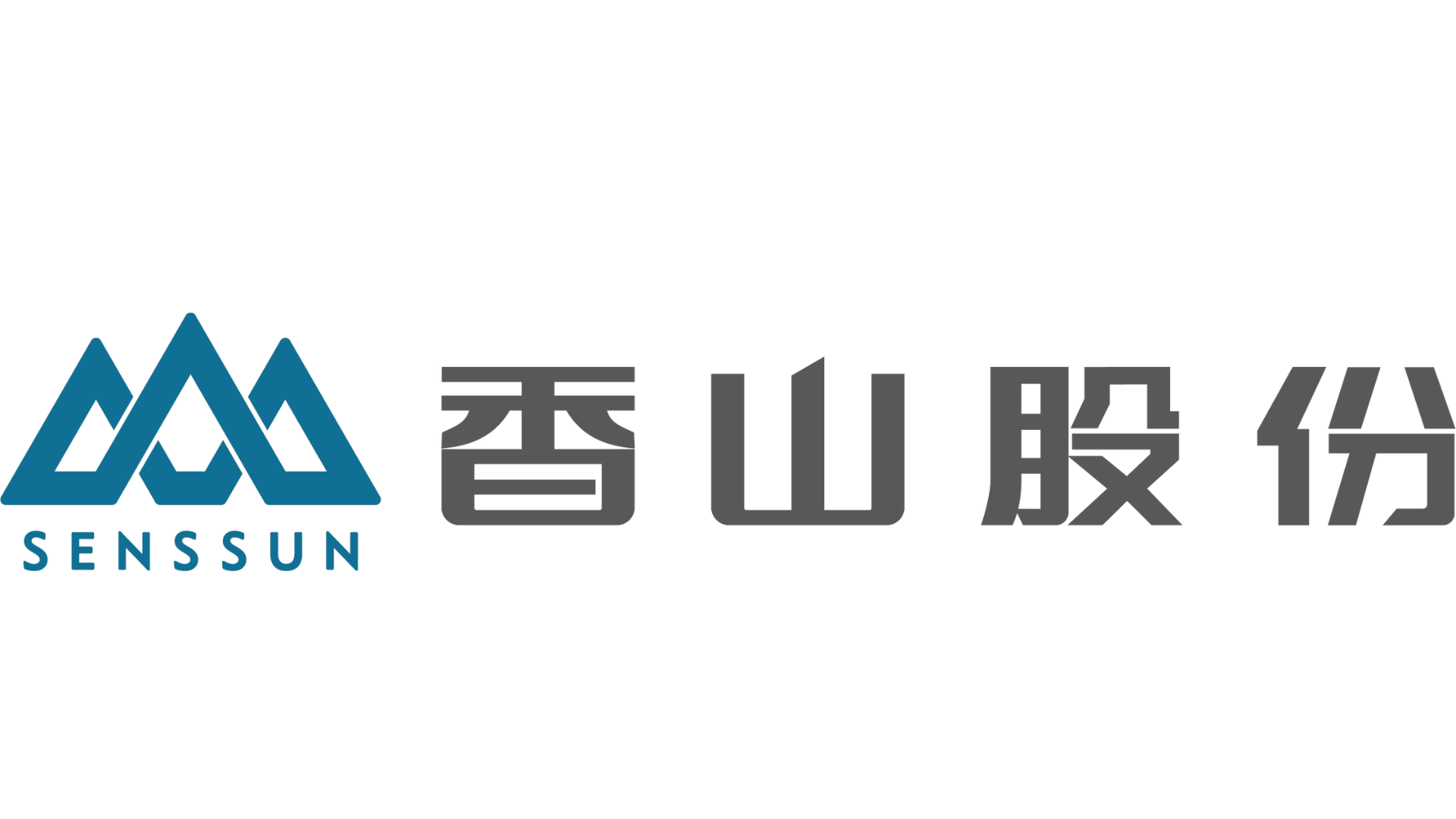 SENSSUN

香山股份